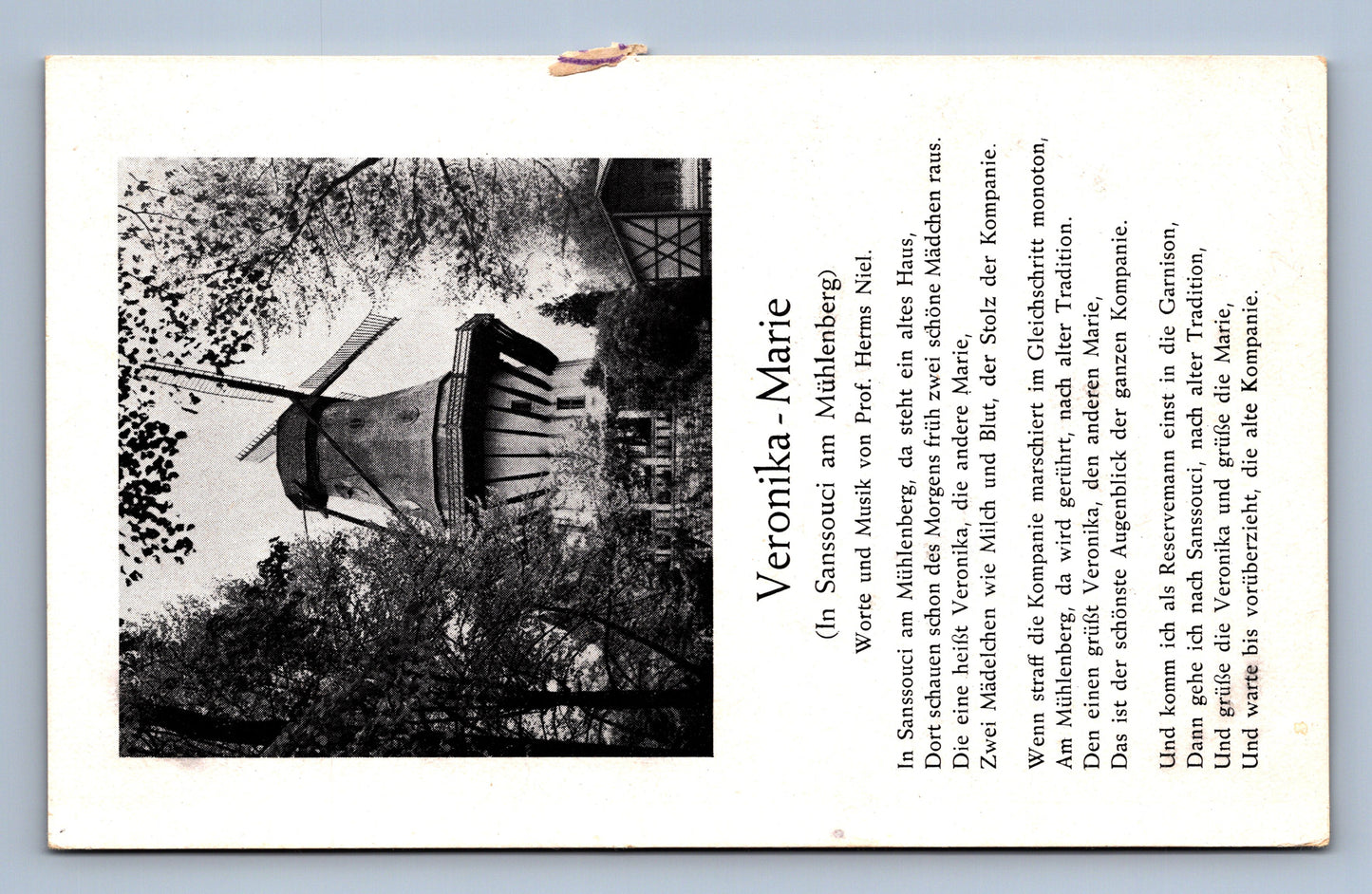 Veronika - Marie
(In Sanssouci am Mühlenberg)
Worte und Musik von Prof. Herms Niel.

In Sanssouci am Mühlenberg, da steht ein altes Haus,
Dort schauen schon des Morgens früh zwei schöne Mädchen raus.
Die eine heißt Veronika, die andere Marie,
Zwei Mädelchen wie Milch und Blut, der Stolz der Kompanie.

Wenn straff die Kompanie marschiert im Gleichschritt monoton,
Am Mühlenberg, da wird gerührt, nach alter Tradition.
Den einen grüßt Veronika, den anderen Marie,
Das ist der schönste Augenblick der ganzen Kompanie.

Und komm ich als Reservemann einst in die Garnison,
Dann gehe ich nach Sanssouci, nach alter Tradition,
Und grüße die Veronika und grüße die Marie,
Und warte bis vorüberzieht, die alte Kompanie.